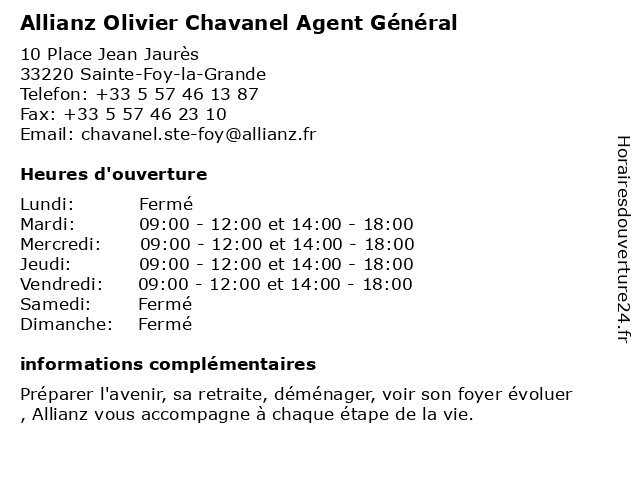 Allianz Olivier Chavanel Agent Général

10 Place Jean Jaurès
33220 Sainte-Foy-la-Grande
Telefon: +33 5 57 46 13 87
Fax: +33 5 57 46 23 10
Email: chavanel.ste-foy@allianz.fr

Heures d'ouverture

| Lundi: | Fermé |
|---|---|
| Mardi: | 09:00 - 12:00 et 14:00 - 18:00 |
| Mercredi: | 09:00 - 12:00 et 14:00 - 18:00 |
| Jeudi: | 09:00 - 12:00 et 14:00 - 18:00 |
| Vendredi: | 09:00 - 12:00 et 14:00 - 18:00 |
| Samedi: | Fermé |
| Dimanche: | Fermé |

informations complémentaires

Préparer l'avenir, sa retraite, déménager, voir son foyer évoluer , Allianz vous accompagne à chaque étape de la vie.

Horairesdouverture24.fr